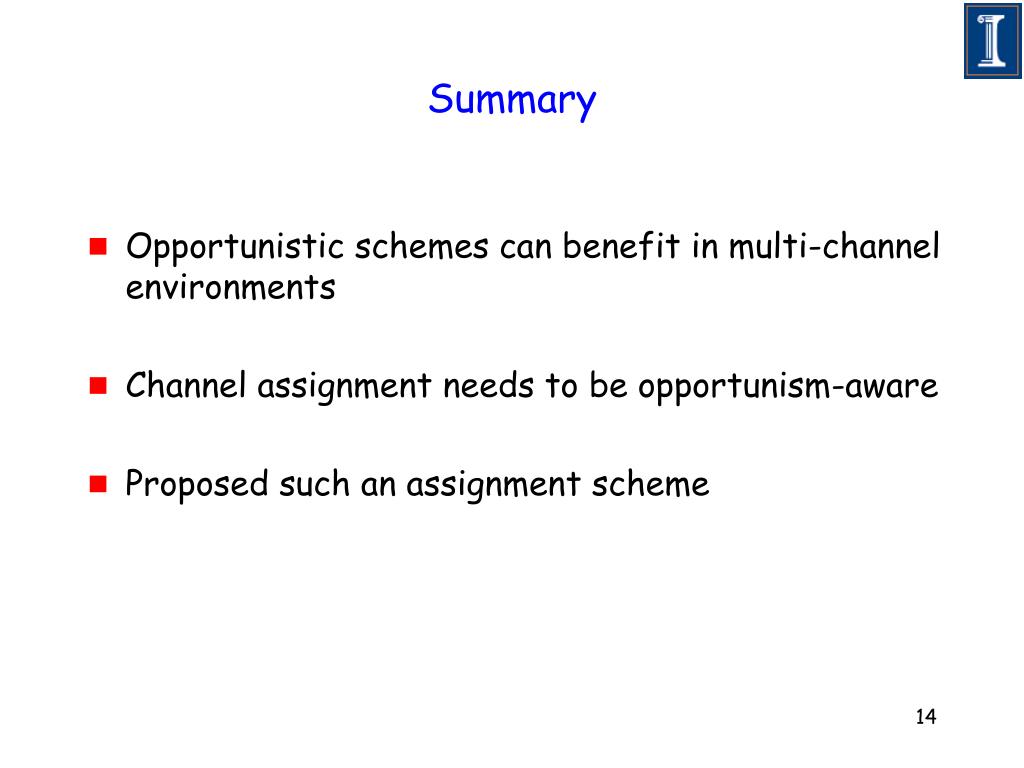 Summary

Opportunistic schemes can benefit in multi-channel environments

Channel assignment needs to be opportunism-aware

Proposed such an assignment scheme

14